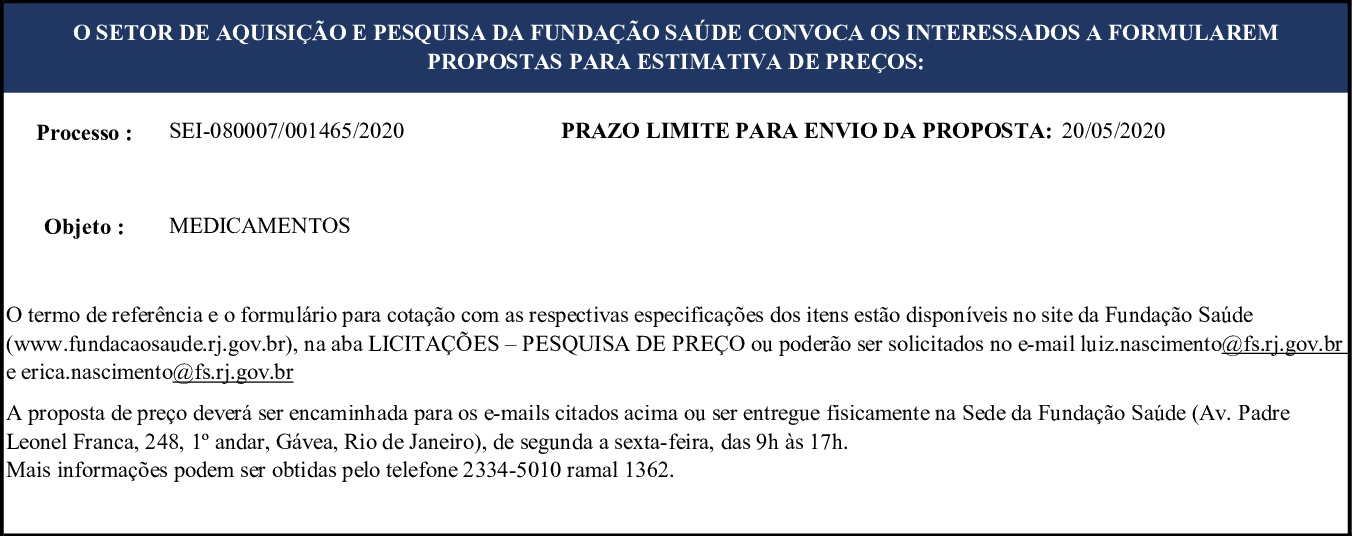 O SETOR DE AQUISIÇÃO E PESQUISA DA FUNDAÇÃO SAÚDE CONVOCA OS INTERESSADOS A FORMULAREM PROPOSTAS PARA ESTIMATIVA DE PREÇOS:

Processo : SEI-080007/001465/2020 PRAZO LIMITE PARA ENVIO DA PROPOSTA: 20/05/2020

Objeto : MEDICAMENTOS

O termo de referência e o formulário para cotação com as respectivas especificações dos itens estão disponíveis no site da Fundação Saúde (www.fundacaosaude.rj.gov.br), na aba LICITAÇÕES – PESQUISA DE PREÇO ou poderão ser solicitados no e-mail luiz.nascimento@fs.rj.gov.br e erica.nascimento@fs.rj.gov.br

A proposta de preço deverá ser encaminhada para os e-mails citados acima ou ser entregue fisicamente na Sede da Fundação Saúde (Av. Padre Leonel Franca, 248, 1º andar, Gávea, Rio de Janeiro), de segunda a sexta-feira, das 9h às 17h.
Mais informações podem ser obtidas pelo telefone 2334-5010 ramal 1362.